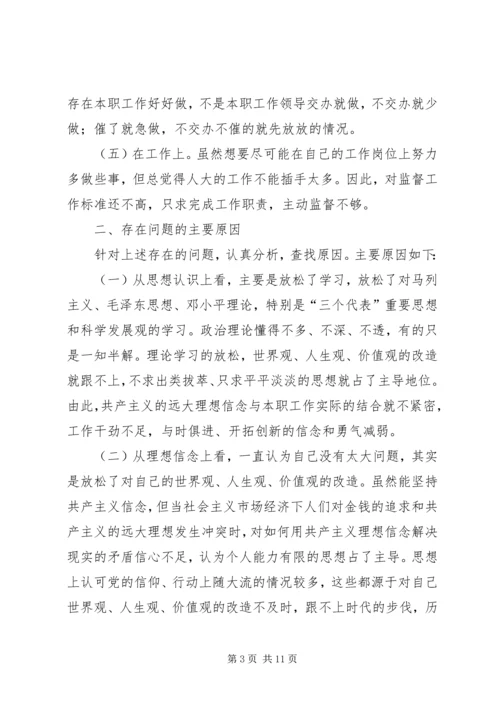 存在本职工作好好做，不是本职工作领导交办就做，不交办就少做；催了就急做，不交办不催的就先放放的情况。

（五）在工作上。虽然想要尽可能在自己的工作岗位上努力多做些事，但总觉得人大的工作不能插手太多。因此，对监督工作标准还不高，只求完成工作职责，主动监督不够。

二、存在问题的主要原因

针对上述存在的问题，认真分析，查找原因。主要原因如下：

（一）从思想认识上看，主要是放松了学习，放松了对马列主义、毛泽东思想、邓小平理论，特别是“三个代表”重要思想和科学发展观的学习。政治理论懂得不多、不深、不透，有的只是一知半解。理论学习的放松，世界观、人生观、价值观的改造就跟不上，不求出类拔萃、只求平平淡淡的思想就占了主导地位。由此，共产主义的远大理想信念与本职工作实际的结合就不紧密，工作干劲不足，与时俱进、开拓创新的信念和勇气减弱。

（二）从理想信念上看，一直认为自己没有太大问题，其实是放松了对自己的世界观、人生观、价值观的改造。虽然能坚持共产主义信念，但当社会主义市场经济下人们对金钱的追求和共产主义的远大理想发生冲突时，对如何用共产主义理想信念解决现实的矛盾信心不足，认为个人能力有限的思想占了主导。思想上认可党的信仰、行动上随大流的情况较多，这些都源于对自己世界观、人生观、价值观的改造不及时，跟不上时代的步伐，历

第 3 页 共 11 页